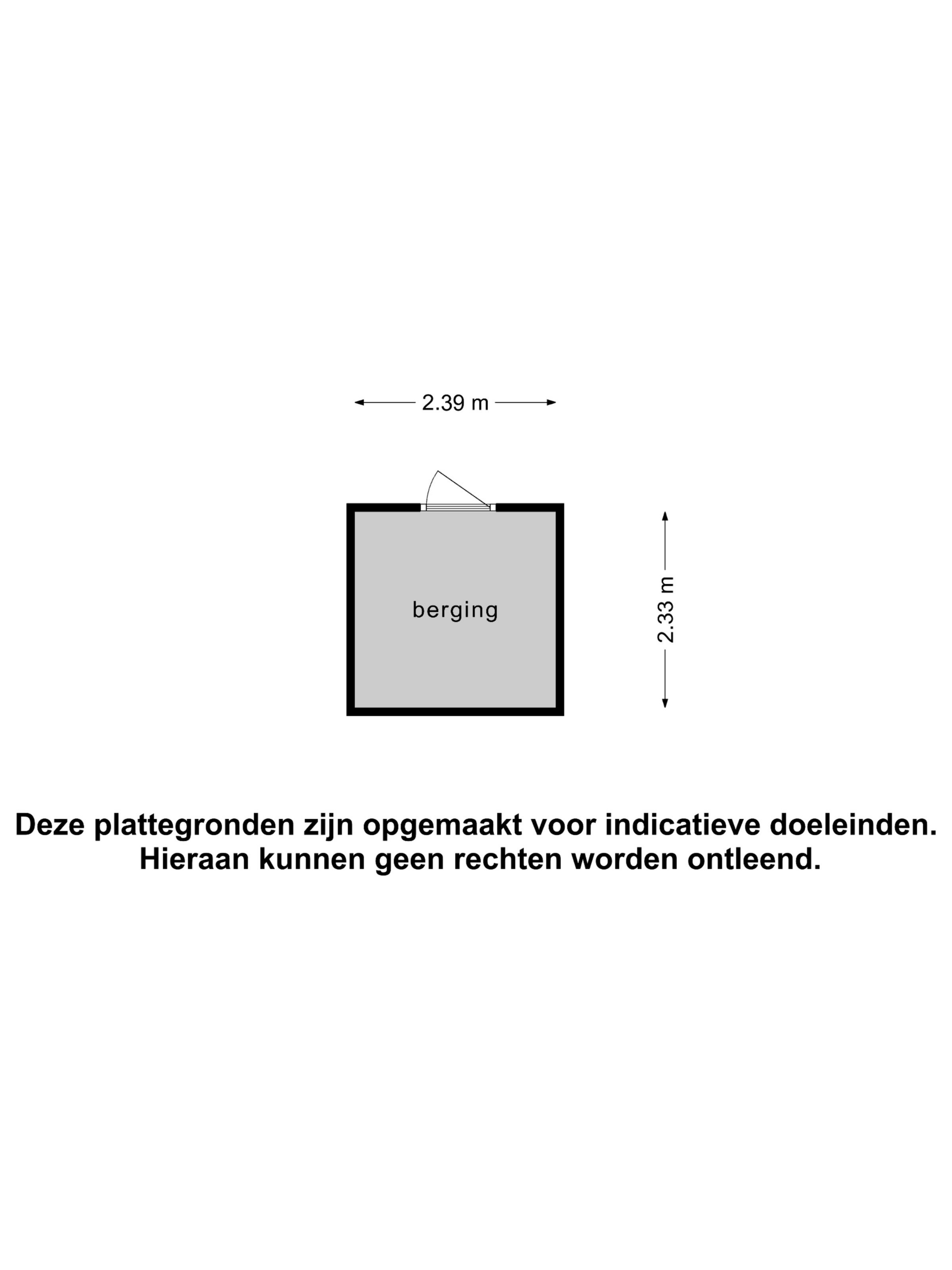 2.39 m

berging

2.33 m

Deze plattegronden zijn opgemaakt voor indicatieve doeleinden.
Hieraan kunnen geen rechten worden ontleend.